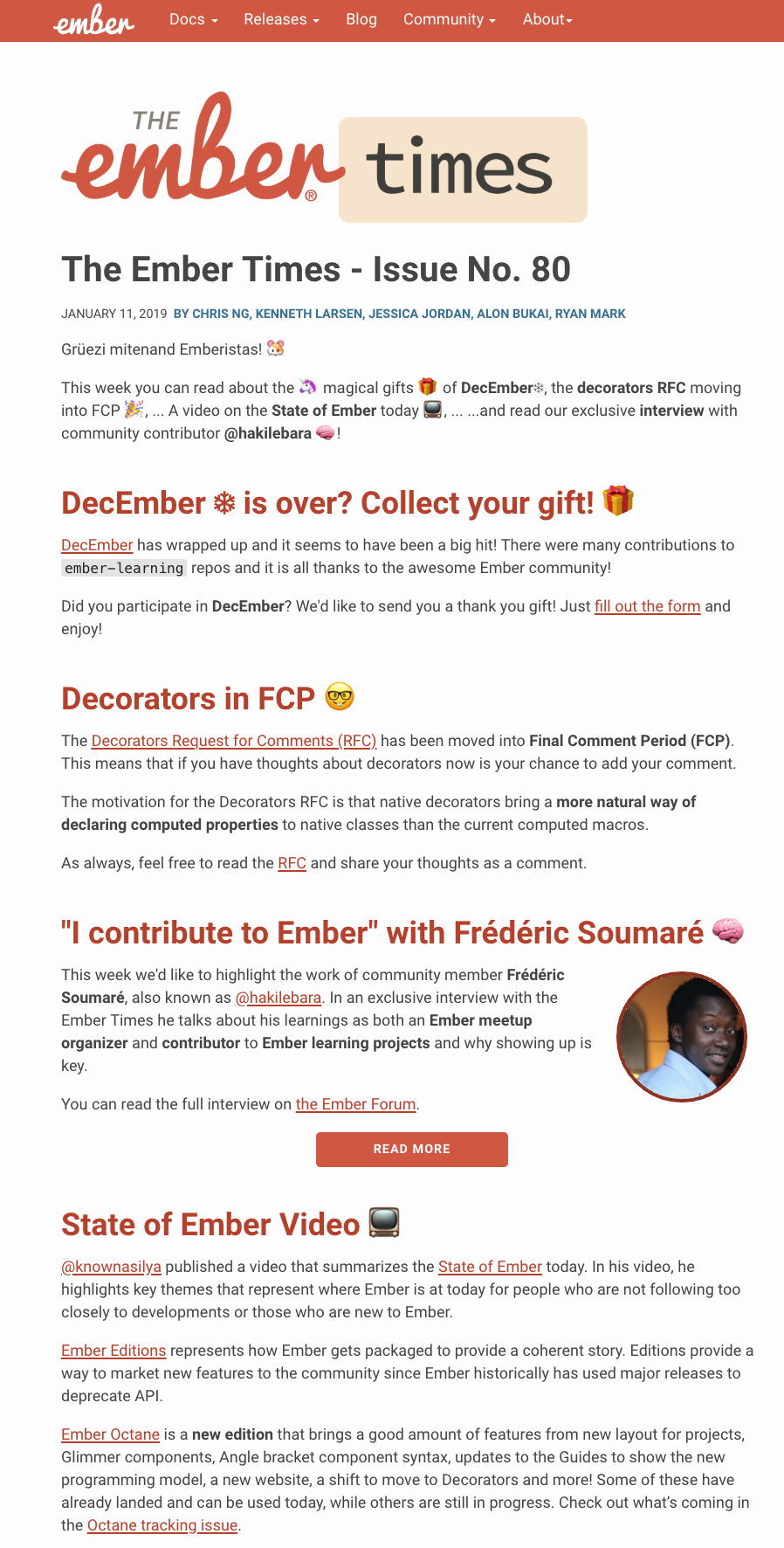 ember Docs Releases Blog Community About

THE ember® times

The Ember Times - Issue No. 80

JANUARY 11, 2019 BY CHRIS NG, KENNETH LARSEN, JESSICA JORDAN, ALON BUKAI, RYAN MARK

Grüezi mitenand Emberistas! 🐹

This week you can read about the 🦄 magical gifts 🎁 of DecEmber❄, the decorators RFC moving into FCP 🎉, ... A video on the State of Ember today 📺, ... ...and read our exclusive interview with community contributor @hakilebara 🧠!

DecEmber ❄ is over? Collect your gift! 🎁

DecEmber has wrapped up and it seems to have been a big hit! There were many contributions to ember-learning repos and it is all thanks to the awesome Ember community!

Did you participate in DecEmber? We'd like to send you a thank you gift! Just fill out the form and enjoy!

Decorators in FCP 🤓

The Decorators Request for Comments (RFC) has been moved into Final Comment Period (FCP). This means that if you have thoughts about decorators now is your chance to add your comment.

The motivation for the Decorators RFC is that native decorators bring a more natural way of declaring computed properties to native classes than the current computed macros.

As always, feel free to read the RFC and share your thoughts as a comment.

"I contribute to Ember" with Frédéric Soumaré 🧠

This week we'd like to highlight the work of community member Frédéric Soumaré, also known as @hakilebara. In an exclusive interview with the Ember Times he talks about his learnings as both an Ember meetup organizer and contributor to Ember learning projects and why showing up is key.

You can read the full interview on the Ember Forum.

READ MORE

State of Ember Video 📺

@knownasilya published a video that summarizes the State of Ember today. In his video, he highlights key themes that represent where Ember is at today for people who are not following too closely to developments or those who are new to Ember.

Ember Editions represents how Ember gets packaged to provide a coherent story. Editions provide a way to market new features to the community since Ember historically has used major releases to deprecate API.

Ember Octane is a new edition that brings a good amount of features from new layout for projects, Glimmer components, Angle bracket component syntax, updates to the Guides to show the new programming model, a new website, a shift to move to Decorators and more! Some of these have already landed and can be used today, while others are still in progress. Check out what's coming in the Octane tracking issue.